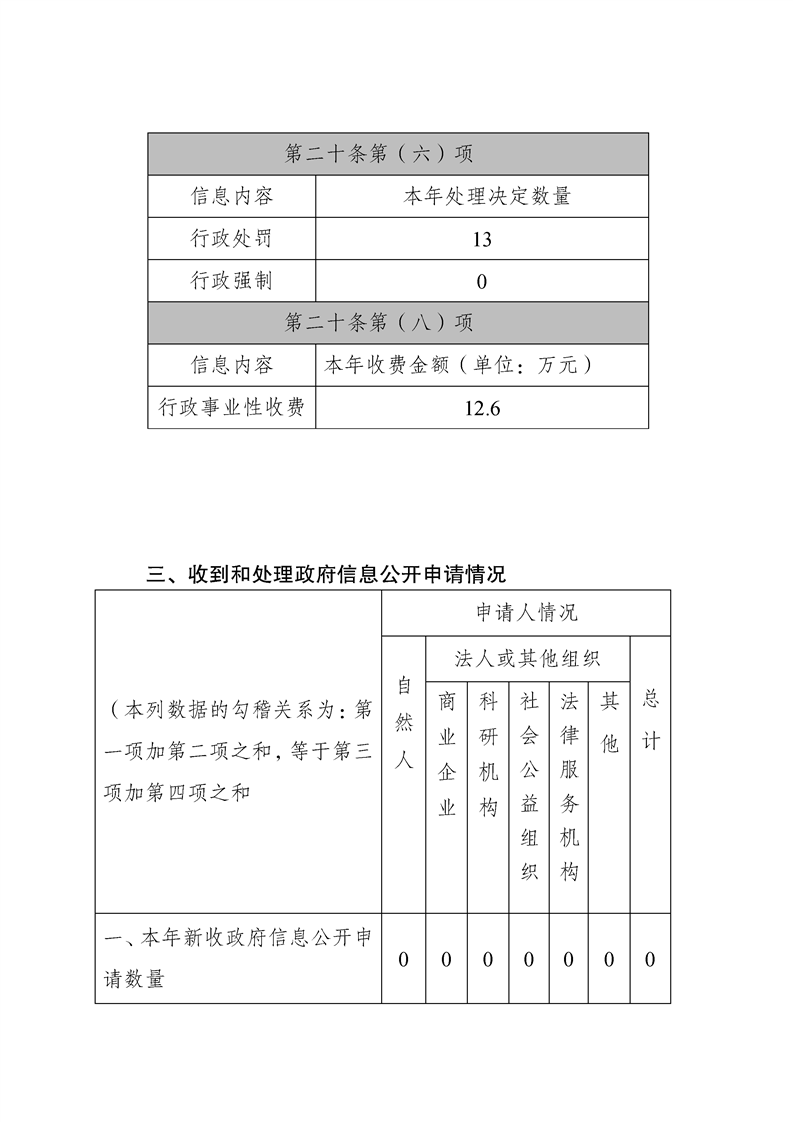 | 第二十条第（六）项 | |
|---|---|
| 信息内容 | 本年处理决定数量 |
| 行政处罚 | 13 |
| 行政强制 | 0 |
| 第二十条第（八）项 | |
| 信息内容 | 本年收费金额（单位：万元） |
| 行政事业性收费 | 12.6 |

三、收到和处理政府信息公开申请情况

| （本列数据的勾稽关系为：第一项加第二项之和，等于第三项加第四项之和 | 申请人情况 | | | | | | |
|---|---|---|---|---|---|---|---|
| | 自然人 | 法人或其他组织 | | | | | 总计 |
| | | 商业企业 | 科研机构 | 社会公益组织 | 法律服务机构 | 其他 | |
| 一、本年新收政府信息公开申请数量 | 0 | 0 | 0 | 0 | 0 | 0 | 0 |